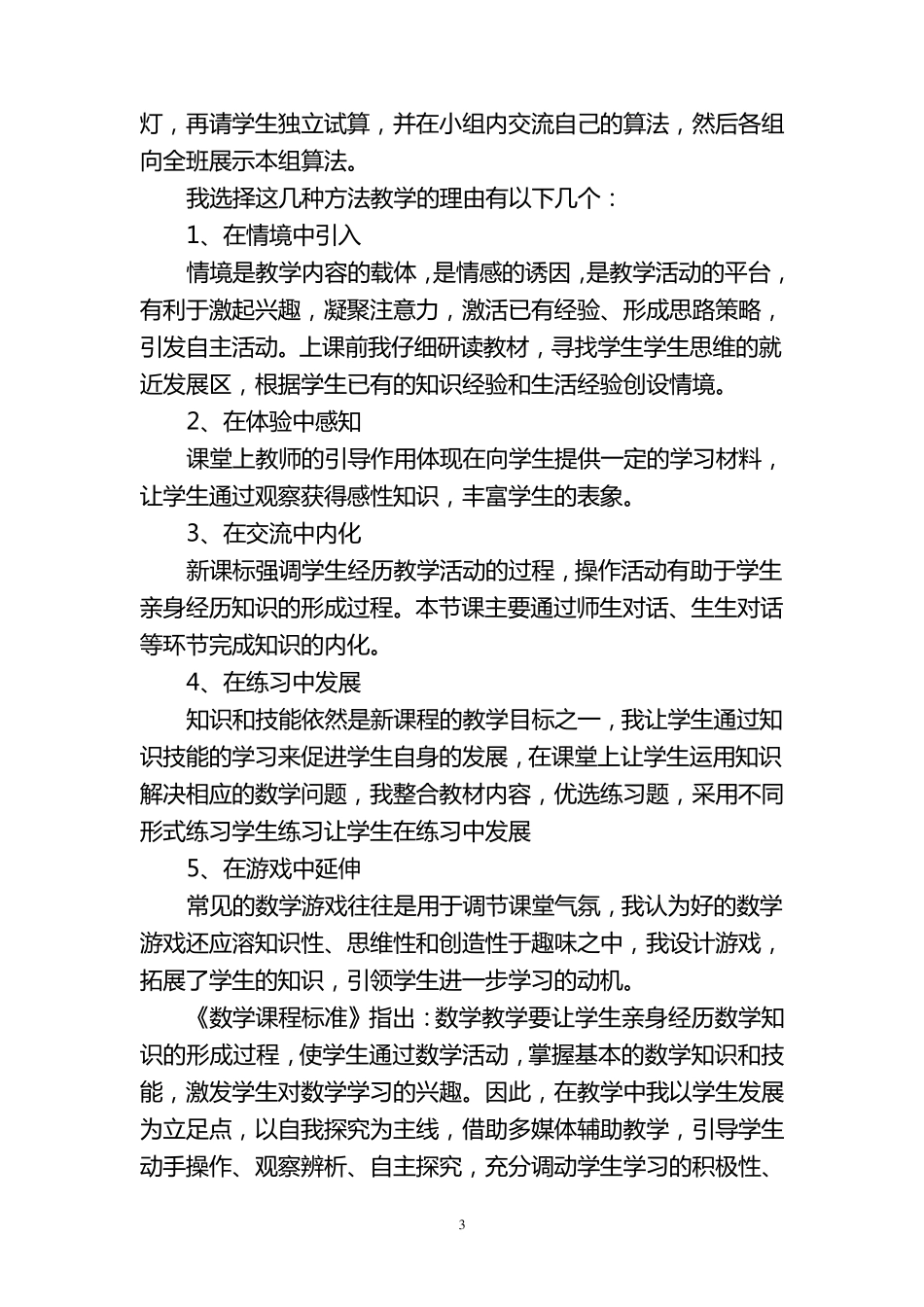 灯，再请学生独立试算，并在小组内交流自己的算法，然后各组向全班展示本组算法。

我选择这几种方法教学的理由有以下几个：

1、在情境中引入

情境是教学内容的载体，是情感的诱因，是教学活动的平台，有利于激起兴趣，凝聚注意力，激活已有经验、形成思路策略，引发自主活动。上课前我仔细研读教材，寻找学生学生思维的就近发展区，根据学生已有的知识经验和生活经验创设情境。

2、在体验中感知

课堂上教师的引导作用体现在向学生提供一定的学习材料，让学生通过观察获得感性知识，丰富学生的表象。

3、在交流中内化

新课标强调学生经历教学活动的过程，操作活动有助于学生亲身经历知识的形成过程。本节课主要通过师生对话、生生对话等环节完成知识的内化。

4、在练习中发展

知识和技能依然是新课程的教学目标之一，我让学生通过知识技能的学习来促进学生自身的发展，在课堂上让学生运用知识解决相应的数学问题，我整合教材内容，优选练习题，采用不同形式练习学生练习让学生在练习中发展

5、在游戏中延伸

常见的数学游戏往往是用于调节课堂气氛，我认为好的数学游戏还应溶知识性、思维性和创造性于趣味之中，我设计游戏，拓展了学生的知识，引领学生进一步学习的动机。

《数学课程标准》指出：数学教学要让学生亲身经历数学知识的形成过程，使学生通过数学活动，掌握基本的数学知识和技能，激发学生对数学学习的兴趣。因此，在教学中我以学生发展为立足点，以自我探究为主线，借助多媒体辅助教学，引导学生动手操作、观察辨析、自主探究，充分调动学生学习的积极性、

3